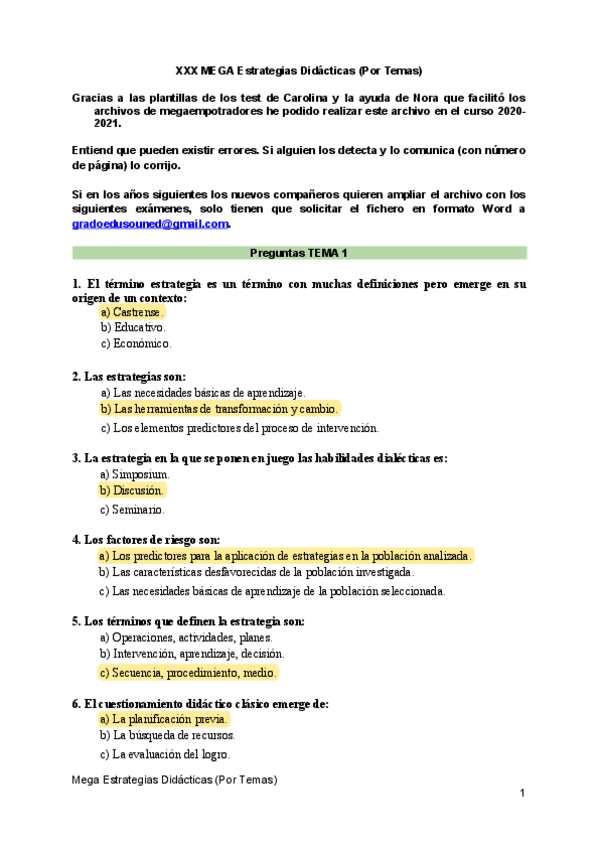 XXX MEGA Estrategias Didácticas (Por Temas)

Gracias a las plantillas de los test de Carolina y la ayuda de Nora que facilitó los archivos de megaempotradores he podido realizar este archivo en el curso 2020-2021.

Entiend que pueden existir errores. Si alguien los detecta y lo comunica (con número de página) lo corrijo.

Si en los años siguientes los nuevos compañeros quieren ampliar el archivo con los siguientes exámenes, solo tienen que solicitar el fichero en formato Word a gradoedusouned@gmail.com.

Preguntas TEMA 1

1. El término estrategia es un término con muchas definiciones pero emerge en su origen de un contexto:
a) Castrense.
b) Educativo.
c) Económico.

2. Las estrategias son:
a) Las necesidades básicas de aprendizaje.
b) Las herramientas de transformación y cambio.
c) Los elementos predictores del proceso de intervención.

3. La estrategia en la que se ponen en juego las habilidades dialécticas es:
a) Simposium.
b) Discusión.
c) Seminario.

4. Los factores de riesgo son:
a) Los predictores para la aplicación de estrategias en la población analizada.
b) Las características desfavorecidas de la población investigada.
c) Las necesidades básicas de aprendizaje de la población seleccionada.

5. Los términos que definen la estrategia son:
a) Operaciones, actividades, planes.
b) Intervención, aprendizaje, decisión.
c) Secuencia, procedimiento, medio.

6. El cuestionamiento didáctico clásico emerge de:
a) La planificación previa.
b) La búsqueda de recursos.
c) La evaluación del logro.

Mega Estrategias Didácticas (Por Temas)

1